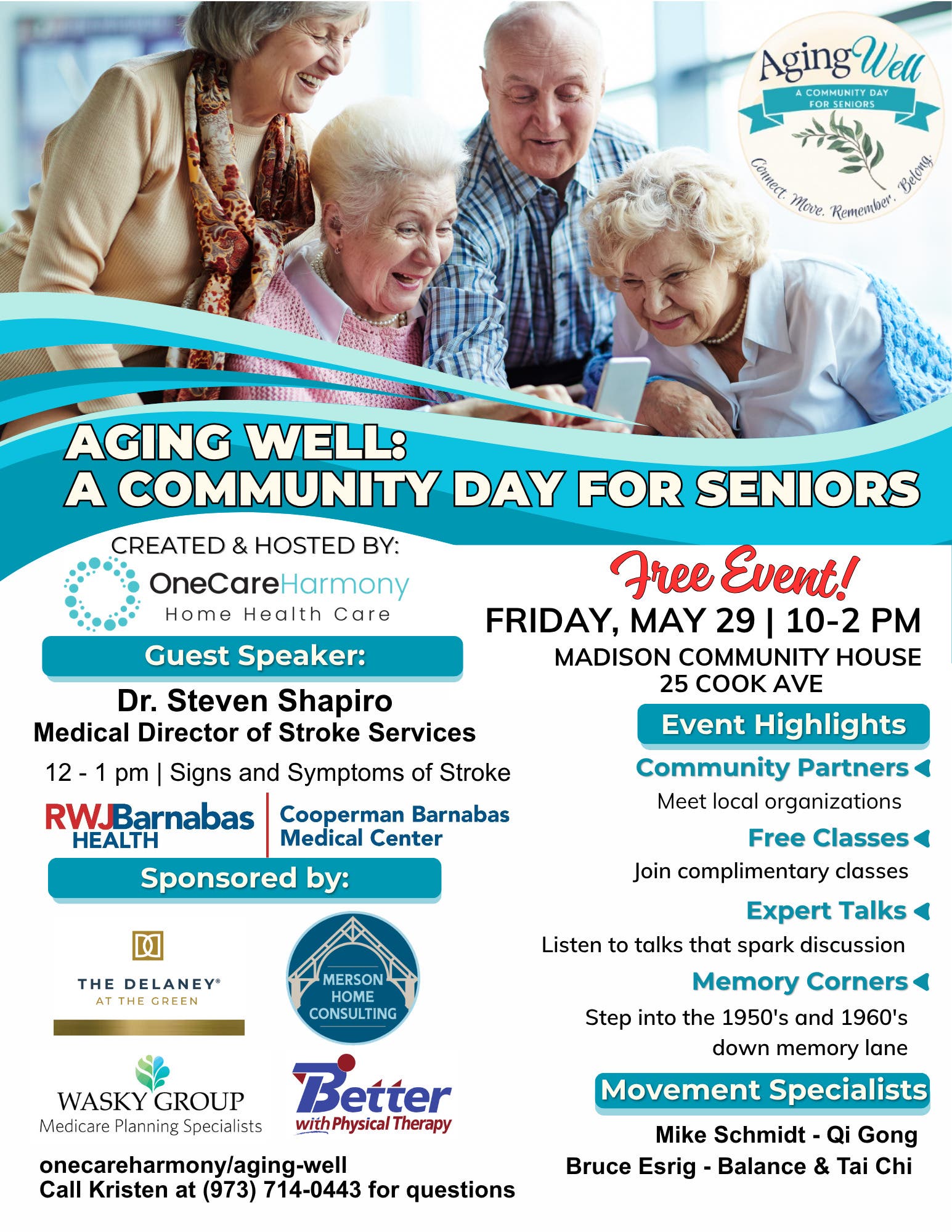 Aging Well
A COMMUNITY DAY FOR SENIORS
Connect. Move. Remember. Belong.

AGING WELL:
A COMMUNITY DAY FOR SENIORS

CREATED & HOSTED BY:
OneCareHarmony
Home Health Care

Guest Speaker:
Dr. Steven Shapiro
Medical Director of Stroke Services
12 - 1 pm | Signs and Symptoms of Stroke

RWJBarnabas HEALTH | Cooperman Barnabas Medical Center

Sponsored by:
THE DELANEY® AT THE GREEN
MERSON HOME CONSULTING
WASKY GROUP Medicare Planning Specialists
Better with Physical Therapy

onecareharmony/aging-well
Call Kristen at (973) 714-0443 for questions

Free Event!
FRIDAY, MAY 29 | 10-2 PM
MADISON COMMUNITY HOUSE
25 COOK AVE

Event Highlights
Community Partners
Meet local organizations
Free Classes
Join complimentary classes
Expert Talks
Listen to talks that spark discussion
Memory Corners
Step into the 1950's and 1960's down memory lane

Movement Specialists
Mike Schmidt - Qi Gong
Bruce Esrig - Balance & Tai Chi